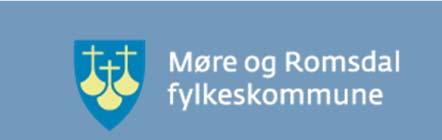 Møre og Romsdal
fylkeskommune